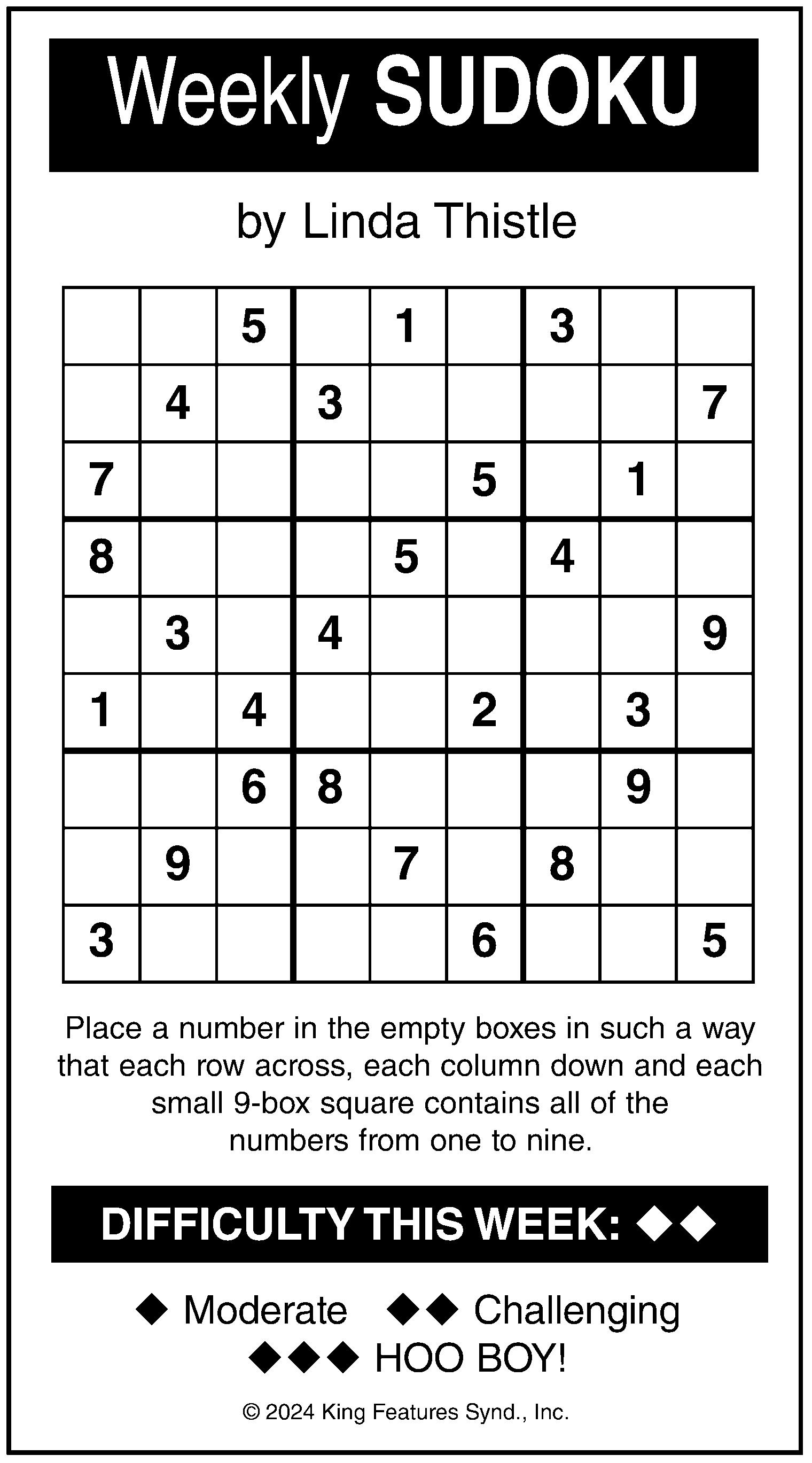 Weekly SUDOKU

by Linda Thistle

| | | | | | | | | |
|---|---|---|---|---|---|---|---|---|
| | | 5 | | 1 | | 3 | | |
| | 4 | | 3 | | | | | 7 |
| 7 | | | | | 5 | | 1 | |
| 8 | | | | 5 | | 4 | | |
| | 3 | | 4 | | | | | 9 |
| 1 | | 4 | | | 2 | | 3 | |
| | | 6 | 8 | | | | 9 | |
| | 9 | | | 7 | | 8 | | |
| 3 | | | | | 6 | | | 5 |

Place a number in the empty boxes in such a way that each row across, each column down and each small 9-box square contains all of the numbers from one to nine.

DIFFICULTY THIS WEEK: ◆◆

◆ Moderate ◆◆ Challenging
◆◆◆ HOO BOY!

© 2024 King Features Synd., Inc.